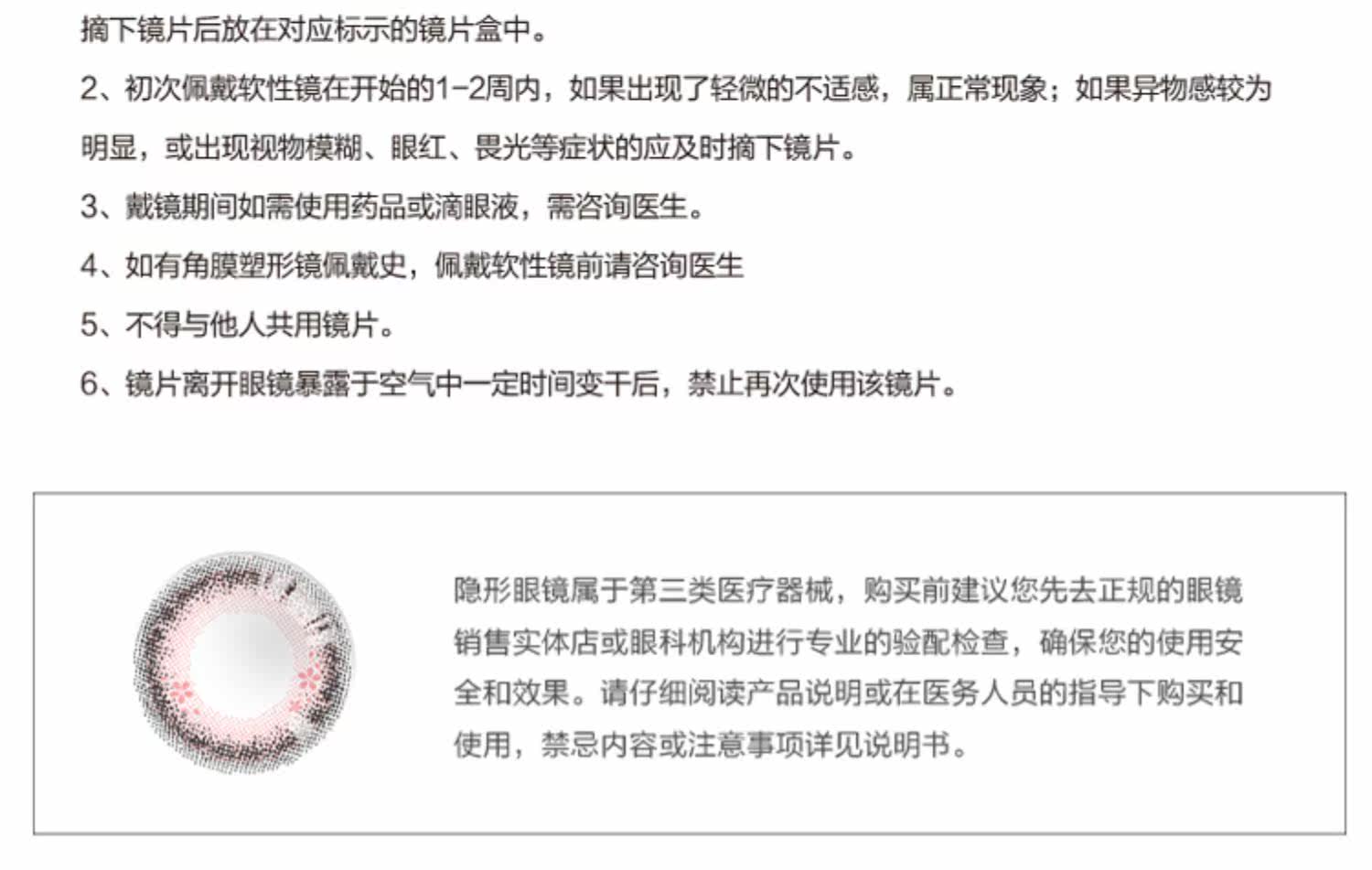 摘下镜片后放在对应标示的镜片盒中。

2、初次佩戴软性镜在开始的1-2周内，如果出现了轻微的不适感，属正常现象；如果异物感较为明显，或出现视物模糊、眼红、畏光等症状的应及时摘下镜片。

3、戴镜期间如需使用药品或滴眼液，需咨询医生。

4、如有角膜塑形镜佩戴史，佩戴软性镜前请咨询医生

5、不得与他人共用镜片。

6、镜片离开眼镜暴露于空气中一定时间变干后，禁止再次使用该镜片。

隐形眼镜属于第三类医疗器械，购买前建议您先去正规的眼镜销售实体店或眼科机构进行专业的验配检查，确保您的使用安全和效果。请仔细阅读产品说明或在医务人员的指导下购买和使用，禁忌内容或注意事项详见说明书。